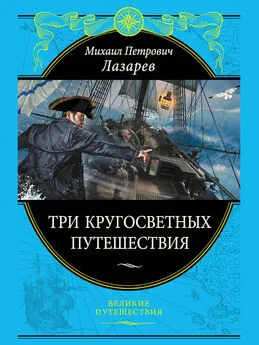 Михаил Петрович
Лазарев

ТРИ КРУГОСВЕТНЫХ ПУТЕШЕСТВИЯ

ВЕЛИКИЕ
ПУТЕШЕСТВИЯ